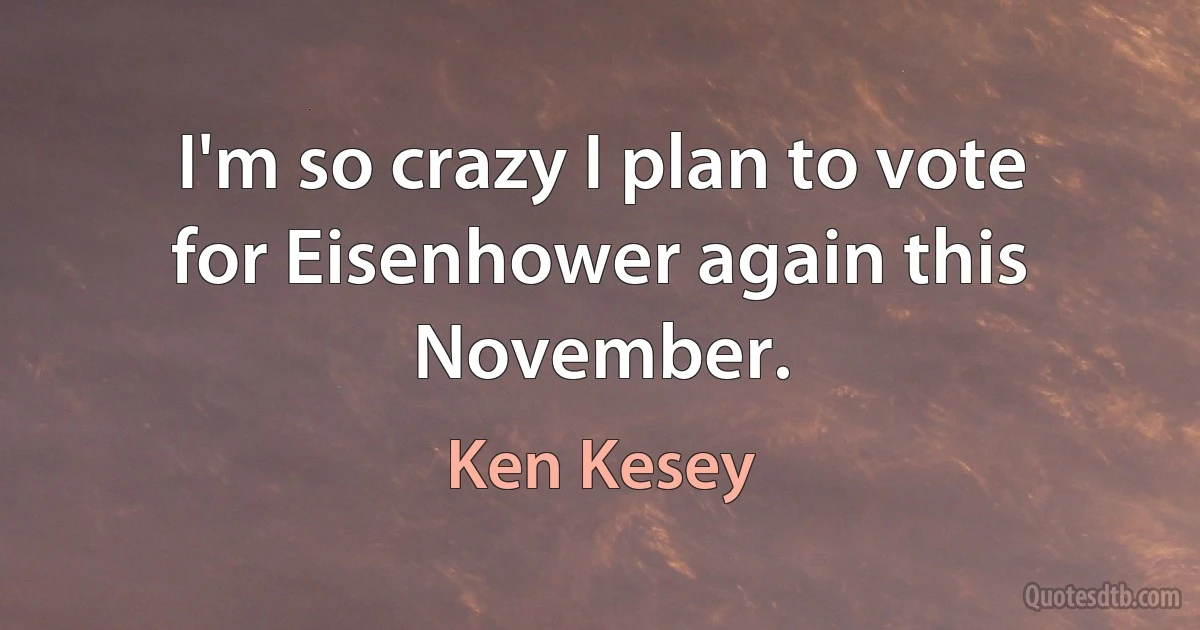 I'm so crazy I plan to vote for Eisenhower again this November.

Ken Kesey

Quotesdtb.com